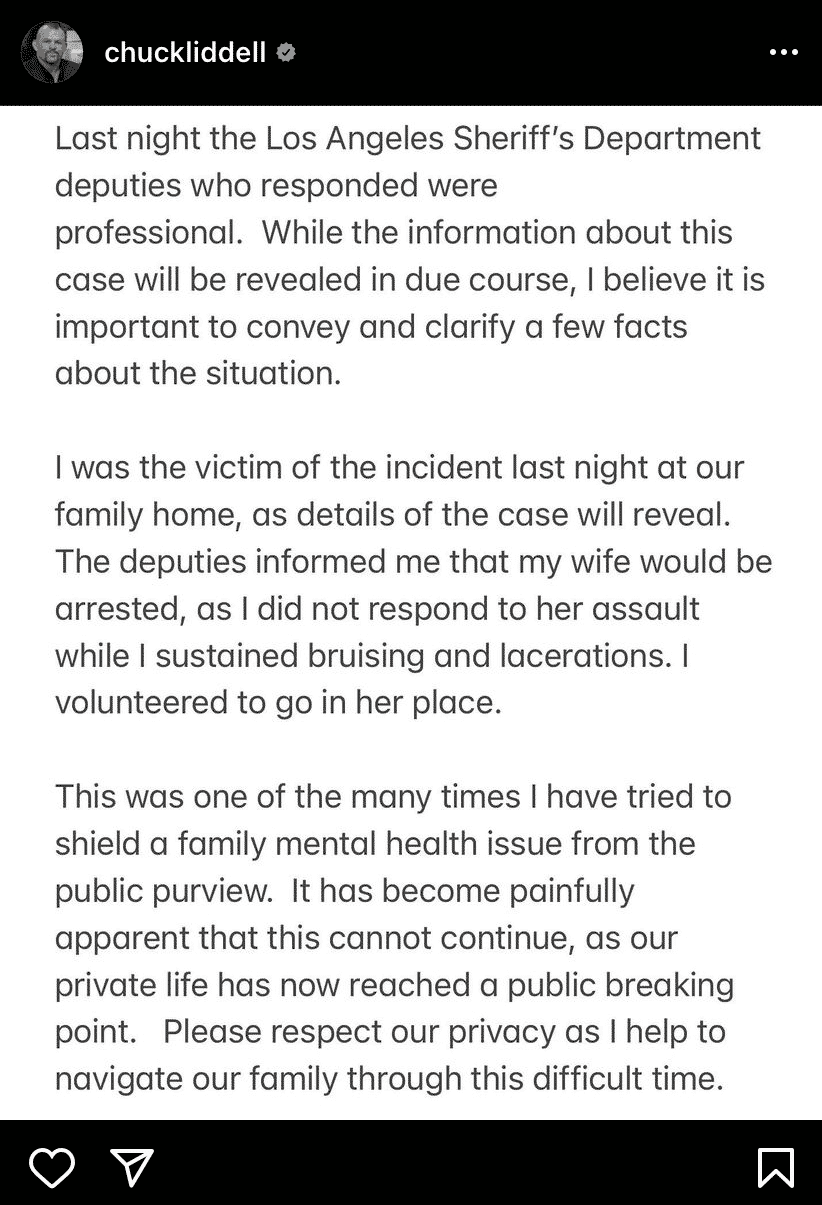 chuckliddell

Last night the Los Angeles Sheriff's Department deputies who responded were professional. While the information about this case will be revealed in due course, I believe it is important to convey and clarify a few facts about the situation.

I was the victim of the incident last night at our family home, as details of the case will reveal. The deputies informed me that my wife would be arrested, as I did not respond to her assault while I sustained bruising and lacerations. I volunteered to go in her place.

This was one of the many times I have tried to shield a family mental health issue from the public purview. It has become painfully apparent that this cannot continue, as our private life has now reached a public breaking point. Please respect our privacy as I help to navigate our family through this difficult time.